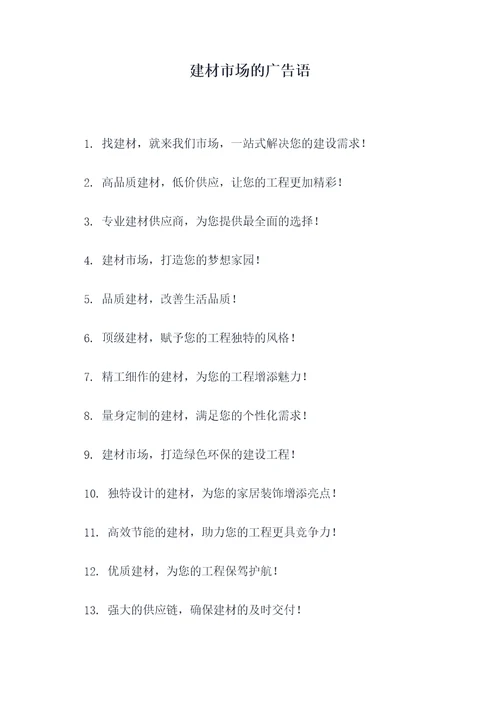 建材市场的广告语

1. 找建材，就来我们市场，一站式解决您的建设需求！

2. 高品质建材，低价供应，让您的工程更加精彩！

3. 专业建材供应商，为您提供最全面的选择！

4. 建材市场，打造您的梦想家园！

5. 品质建材，改善生活品质！

6. 顶级建材，赋予您的工程独特的风格！

7. 精工细作的建材，为您的工程增添魅力！

8. 量身定制的建材，满足您的个性化需求！

9. 建材市场，打造绿色环保的建设工程！

10. 独特设计的建材，为您的家居装饰增添亮点！

11. 高效节能的建材，助力您的工程更具竞争力！

12. 优质建材，为您的工程保驾护航！

13. 强大的供应链，确保建材的及时交付！